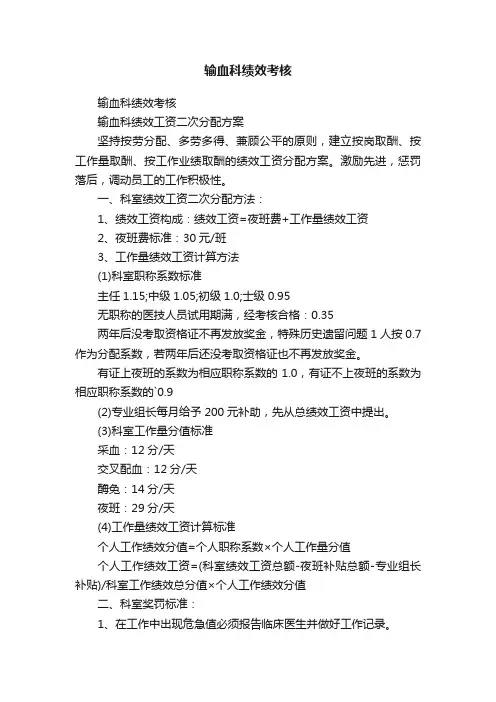 输血科绩效考核

输血科绩效考核

输血科绩效工资二次分配方案

坚持按劳分配、多劳多得、兼顾公平的原则，建立按岗取酬、按工作量取酬、按工作业绩取酬的绩效工资分配方案。激励先进，惩罚落后，调动员工的工作积极性。

一、科室绩效工资二次分配方法：

1、绩效工资构成：绩效工资=夜班费+工作量绩效工资

2、夜班费标准：30 元/班

3、工作量绩效工资计算方法

(1)科室职称系数标准

主任 1.15;中级 1.05;初级 1.0;士级 0.95

无职称的医技人员试用期满，经考核合格：0.35

两年后没考取资格证不再发放奖金，特殊历史遗留问题 1 人按 0.7 作为分配系数，若两年后还没考取资格证也不再发放奖金。

有证上夜班的系数为相应职称系数的 1.0，有证不上夜班的系数为相应职称系数的`0.9

(2)专业组长每月给予 200 元补助，先从总绩效工资中提出。

(3)科室工作量分值标准

采血：12 分/天

交叉配血：12 分/天

酶免：14 分/天

夜班：29 分/天

(4)工作量绩效工资计算标准

个人工作绩效分值=个人职称系数×个人工作量分值

个人工作绩效工资=(科室绩效工资总额-夜班补贴总额-专业组长补贴)/科室工作绩效总分值×个人工作绩效分值

二、科室奖罚标准：

1、在工作中出现危急值必须报告临床医生并做好工作记录。